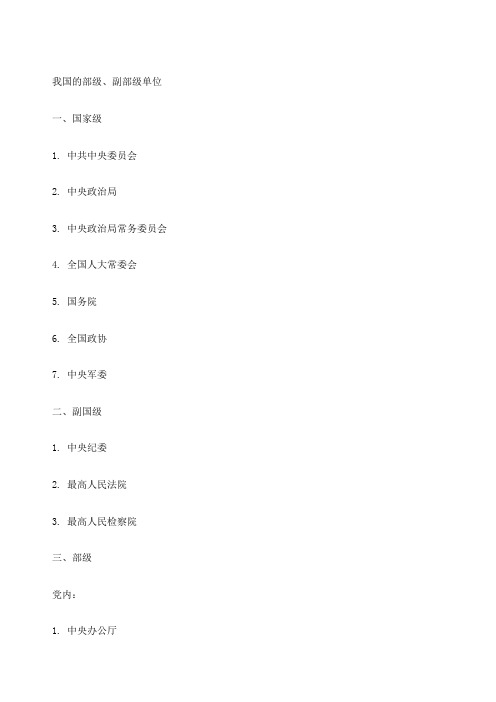 我国的部级、副部级单位

一、国家级

1. 中共中央委员会

2. 中央政治局

3. 中央政治局常务委员会

4. 全国人大常委会

5. 国务院

6. 全国政协

7. 中央军委

二、副国级

1. 中央纪委

2. 最高人民法院

3. 最高人民检察院

三、部级

党内：

1. 中央办公厅